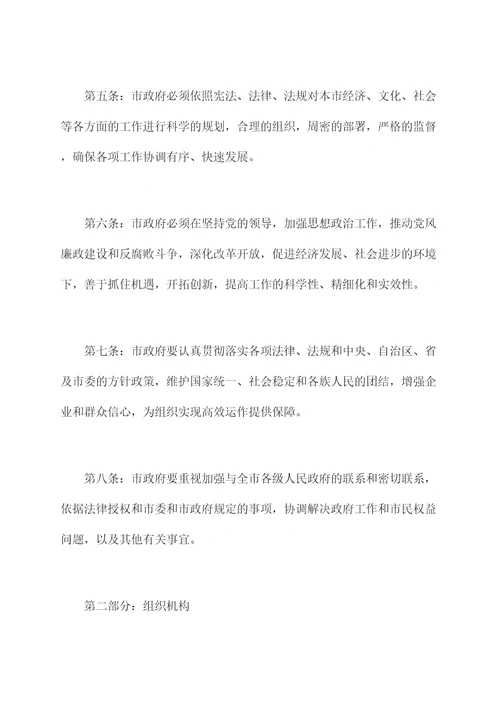 第五条：市政府必须依照宪法、法律、法规对本市经济、文化、社会等各方面的工作进行科学的规划，合理的组织，周密的部署，严格的监督，确保各项工作协调有序、快速发展。

第六条：市政府必须在坚持党的领导，加强思想政治工作，推动党风廉政建设和反腐败斗争，深化改革开放，促进经济发展、社会进步的环境下，善于抓住机遇，开拓创新，提高工作的科学性、精细化和实效性。

第七条：市政府要认真贯彻落实各项法律、法规和中央、自治区、省及市委的方针政策，维护国家统一、社会稳定和各族人民的团结，增强企业和群众信心，为组织实现高效运作提供保障。

第八条：市政府要重视加强与全市各级人民政府的联系和密切联系，依据法律授权和市委和市政府规定的事项，协调解决政府工作和市民权益问题，以及其他有关事宜。

第二部分：组织机构